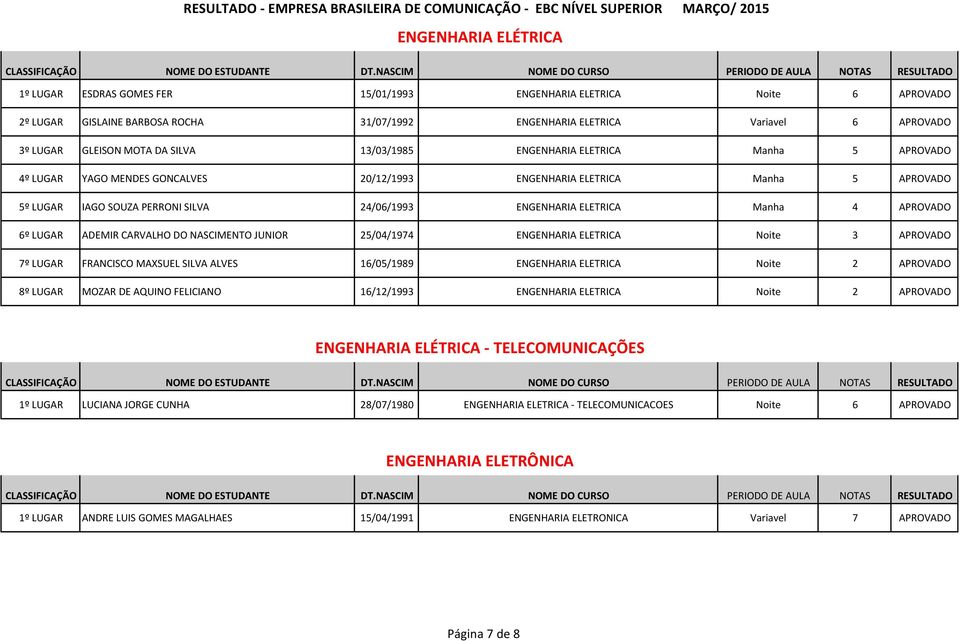 RESULTADO - EMPRESA BRASILEIRA DE COMUNICAÇÃO - EBC NÍVEL SUPERIOR MARÇO/ 2015

ENGENHARIA ELÉTRICA

| CLASSIFICAÇÃO | NOME DO ESTUDANTE | DT.NASCIM | NOME DO CURSO | PERIODO DE AULA | NOTAS | RESULTADO |
|---|---|---|---|---|---|---|
| 1º LUGAR | ESDRAS GOMES FER | 15/01/1993 | ENGENHARIA ELETRICA | Noite | 6 | APROVADO |
| 2º LUGAR | GISLAINE BARBOSA ROCHA | 31/07/1992 | ENGENHARIA ELETRICA | Variavel | 6 | APROVADO |
| 3º LUGAR | GLEISON MOTA DA SILVA | 13/03/1985 | ENGENHARIA ELETRICA | Manha | 5 | APROVADO |
| 4º LUGAR | YAGO MENDES GONCALVES | 20/12/1993 | ENGENHARIA ELETRICA | Manha | 5 | APROVADO |
| 5º LUGAR | IAGO SOUZA PERRONI SILVA | 24/06/1993 | ENGENHARIA ELETRICA | Manha | 4 | APROVADO |
| 6º LUGAR | ADEMIR CARVALHO DO NASCIMENTO JUNIOR | 25/04/1974 | ENGENHARIA ELETRICA | Noite | 3 | APROVADO |
| 7º LUGAR | FRANCISCO MAXSUEL SILVA ALVES | 16/05/1989 | ENGENHARIA ELETRICA | Noite | 2 | APROVADO |
| 8º LUGAR | MOZAR DE AQUINO FELICIANO | 16/12/1993 | ENGENHARIA ELETRICA | Noite | 2 | APROVADO |

ENGENHARIA ELÉTRICA - TELECOMUNICAÇÕES

| CLASSIFICAÇÃO | NOME DO ESTUDANTE | DT.NASCIM | NOME DO CURSO | PERIODO DE AULA | NOTAS | RESULTADO |
|---|---|---|---|---|---|---|
| 1º LUGAR | LUCIANA JORGE CUNHA | 28/07/1980 | ENGENHARIA ELETRICA - TELECOMUNICACOES | Noite | 6 | APROVADO |

ENGENHARIA ELETRÔNICA

| CLASSIFICAÇÃO | NOME DO ESTUDANTE | DT.NASCIM | NOME DO CURSO | PERIODO DE AULA | NOTAS | RESULTADO |
|---|---|---|---|---|---|---|
| 1º LUGAR | ANDRE LUIS GOMES MAGALHAES | 15/04/1991 | ENGENHARIA ELETRONICA | Variavel | 7 | APROVADO |

Página 7 de 8